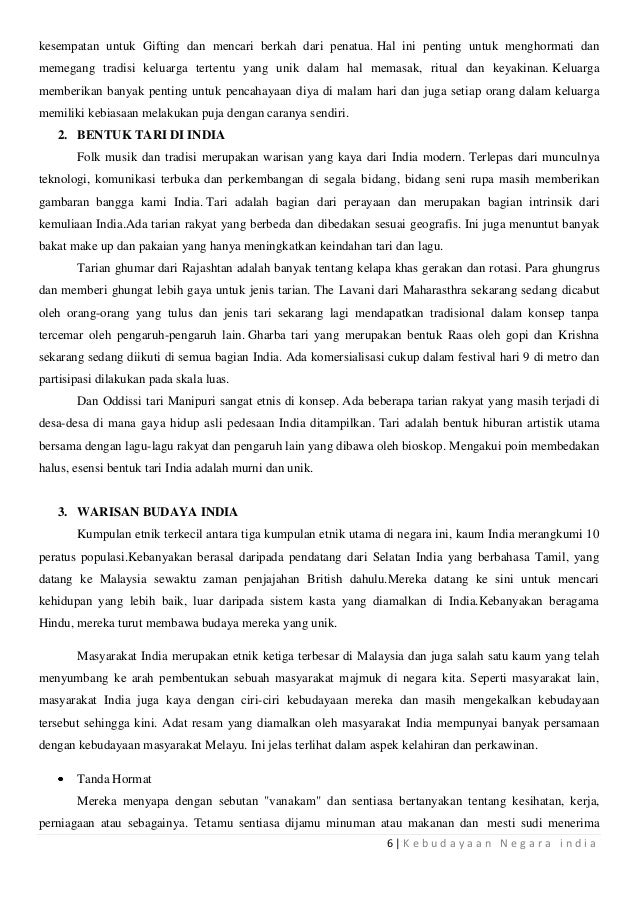 kesempatan untuk Gifting dan mencari berkah dari penatua. Hal ini penting untuk menghormati dan memegang tradisi keluarga tertentu yang unik dalam hal memasak, ritual dan keyakinan. Keluarga memberikan banyak penting untuk pencahayaan diya di malam hari dan juga setiap orang dalam keluarga memiliki kebiasaan melakukan puja dengan caranya sendiri.

2. BENTUK TARI DI INDIA

Folk musik dan tradisi merupakan warisan yang kaya dari India modern. Terlepas dari munculnya teknologi, komunikasi terbuka dan perkembangan di segala bidang, bidang seni rupa masih memberikan gambaran bangga kami India. Tari adalah bagian dari perayaan dan merupakan bagian intrinsik dari kemuliaan India.Ada tarian rakyat yang berbeda dan dibedakan sesuai geografis. Ini juga menuntut banyak bakat make up dan pakaian yang hanya meningkatkan keindahan tari dan lagu.

Tarian ghumar dari Rajashtan adalah banyak tentang kelapa khas gerakan dan rotasi. Para ghungrus dan memberi ghungat lebih gaya untuk jenis tarian. The Lavani dari Maharasthra sekarang sedang dicabut oleh orang-orang yang tulus dan jenis tari sekarang lagi mendapatkan tradisional dalam konsep tanpa tercemar oleh pengaruh-pengaruh lain. Gharba tari yang merupakan bentuk Raas oleh gopi dan Krishna sekarang sedang diikuti di semua bagian India. Ada komersialisasi cukup dalam festival hari 9 di metro dan partisipasi dilakukan pada skala luas.

Dan Oddissi tari Manipuri sangat etnis di konsep. Ada beberapa tarian rakyat yang masih terjadi di desa-desa di mana gaya hidup asli pedesaan India ditampilkan. Tari adalah bentuk hiburan artistik utama bersama dengan lagu-lagu rakyat dan pengaruh lain yang dibawa oleh bioskop. Mengakui poin membedakan halus, esensi bentuk tari India adalah murni dan unik.

3. WARISAN BUDAYA INDIA

Kumpulan etnik terkecil antara tiga kumpulan etnik utama di negara ini, kaum India merangkumi 10 peratus populasi.Kebanyakan berasal daripada pendatang dari Selatan India yang berbahasa Tamil, yang datang ke Malaysia sewaktu zaman penjajahan British dahulu.Mereka datang ke sini untuk mencari kehidupan yang lebih baik, luar daripada sistem kasta yang diamalkan di India.Kebanyakan beragama Hindu, mereka turut membawa budaya mereka yang unik.

Masyarakat India merupakan etnik ketiga terbesar di Malaysia dan juga salah satu kaum yang telah menyumbang ke arah pembentukan sebuah masyarakat majmuk di negara kita. Seperti masyarakat lain, masyarakat India juga kaya dengan ciri-ciri kebudayaan mereka dan masih mengekalkan kebudayaan tersebut sehingga kini. Adat resam yang diamalkan oleh masyarakat India mempunyai banyak persamaan dengan kebudayaan masyarakat Melayu. Ini jelas terlihat dalam aspek kelahiran dan perkawinan.

• Tanda Hormat

Mereka menyapa dengan sebutan "vanakam" dan sentiasa bertanyakan tentang kesihatan, kerja, perniagaan atau sebagainya. Tetamu sentiasa dijamu minuman atau makanan dan mesti sudi menerima

6 | Kebudayaan Negara india